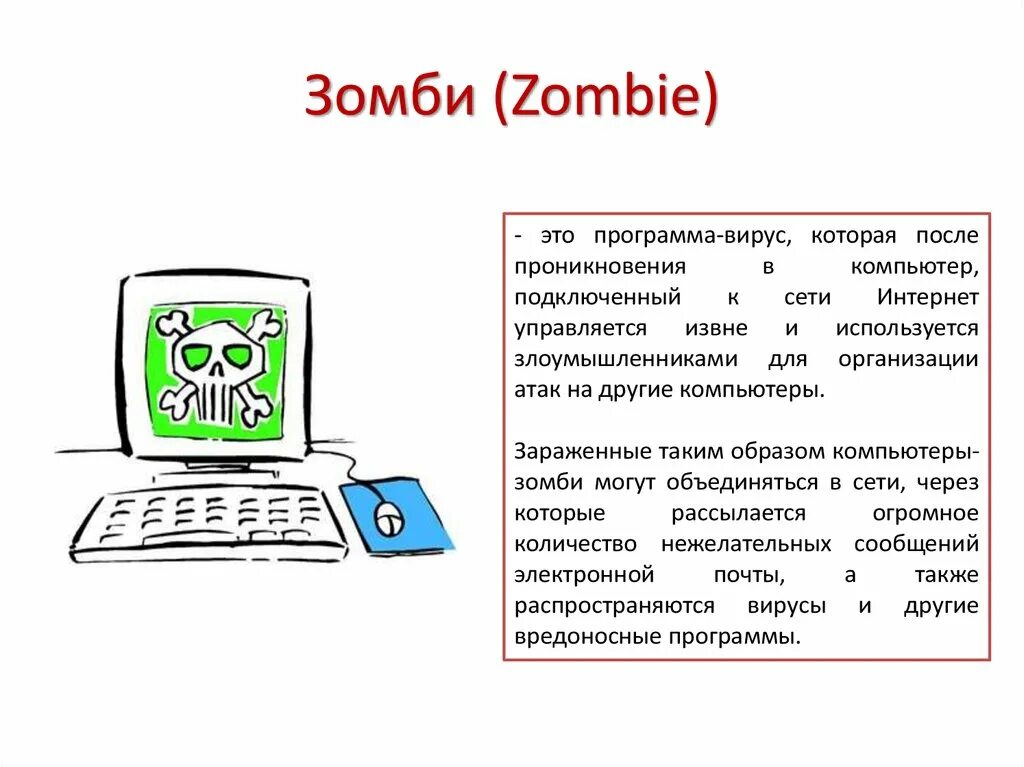 Зомби (Zombie)

- это программа-вирус, которая после проникновения в компьютер, подключенный к сети Интернет управляется извне и используется злоумышленниками для организации атак на другие компьютеры.

Зараженные таким образом компьютеры-зомби могут объединяться в сети, через которые рассылается огромное количество нежелательных сообщений электронной почты, а также распространяются вирусы и другие вредоносные программы.